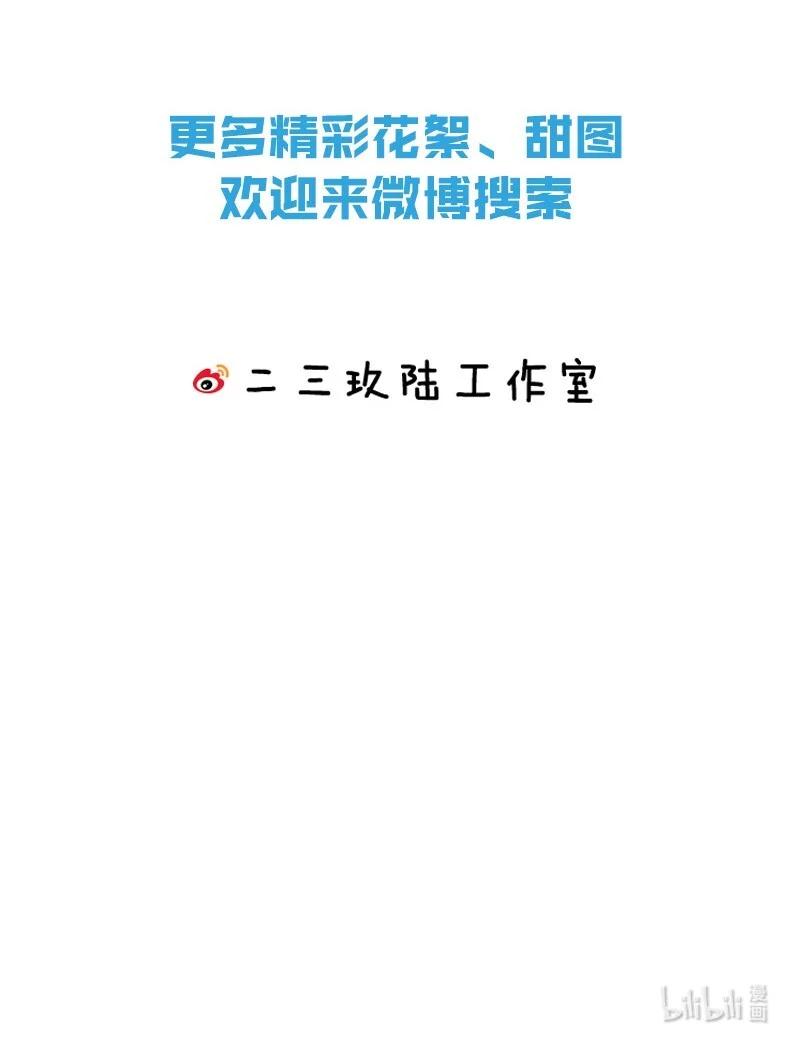 更多精彩花絮、甜图
欢迎来微博搜索

二三玖陆工作室

bilibili 漫画